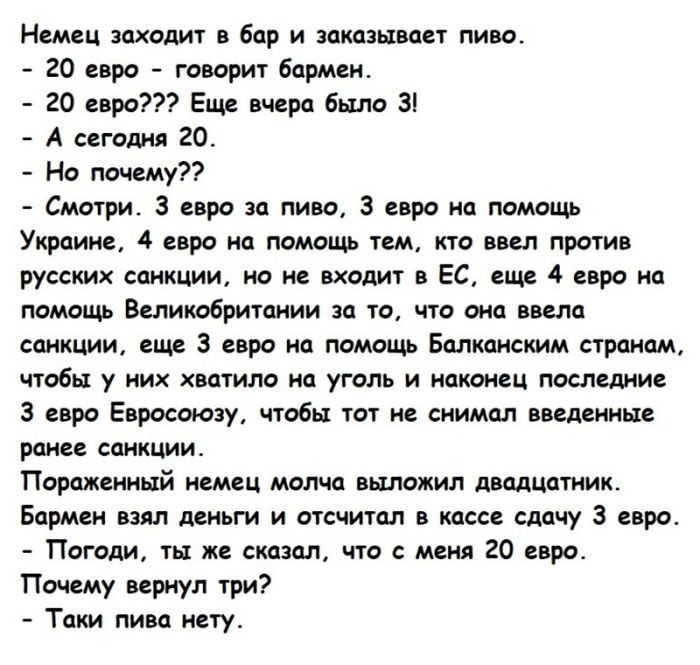 Немец заходит в бар и заказывает пиво.
- 20 евро - говорит бармен.
- 20 евро??? Еще вчера было 3!
- А сегодня 20.
- Но почему??
- Смотри. 3 евро за пиво, 3 евро на помощь Украине, 4 евро на помощь тем, кто ввел против русских санкции, но не входит в ЕС, еще 4 евро на помощь Великобритании за то, что она ввела санкции, еще 3 евро на помощь Балканским странам, чтобы у них хватило на уголь и наконец последние 3 евро Евросоюзу, чтобы тот не снимал введенные ранее санкции.
Пораженный немец молча выложил двадцатник.
Бармен взял деньги и отсчитал в кассе сдачу 3 евро.
- Погоди, ты же сказал, что с меня 20 евро.
Почему вернул три?
- Таки пива нету.